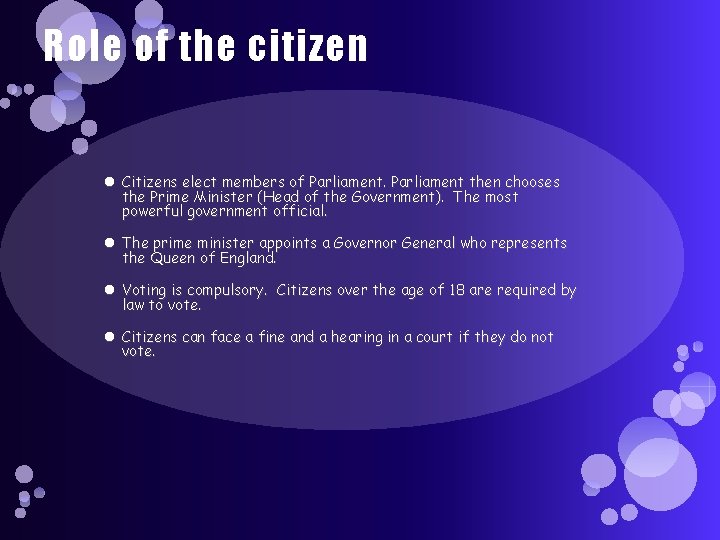 Role of the citizen

• Citizens elect members of Parliament. Parliament then chooses the Prime Minister (Head of the Government). The most powerful government official.

• The prime minister appoints a Governor General who represents the Queen of England.

• Voting is compulsory. Citizens over the age of 18 are required by law to vote.

• Citizens can face a fine and a hearing in a court if they do not vote.